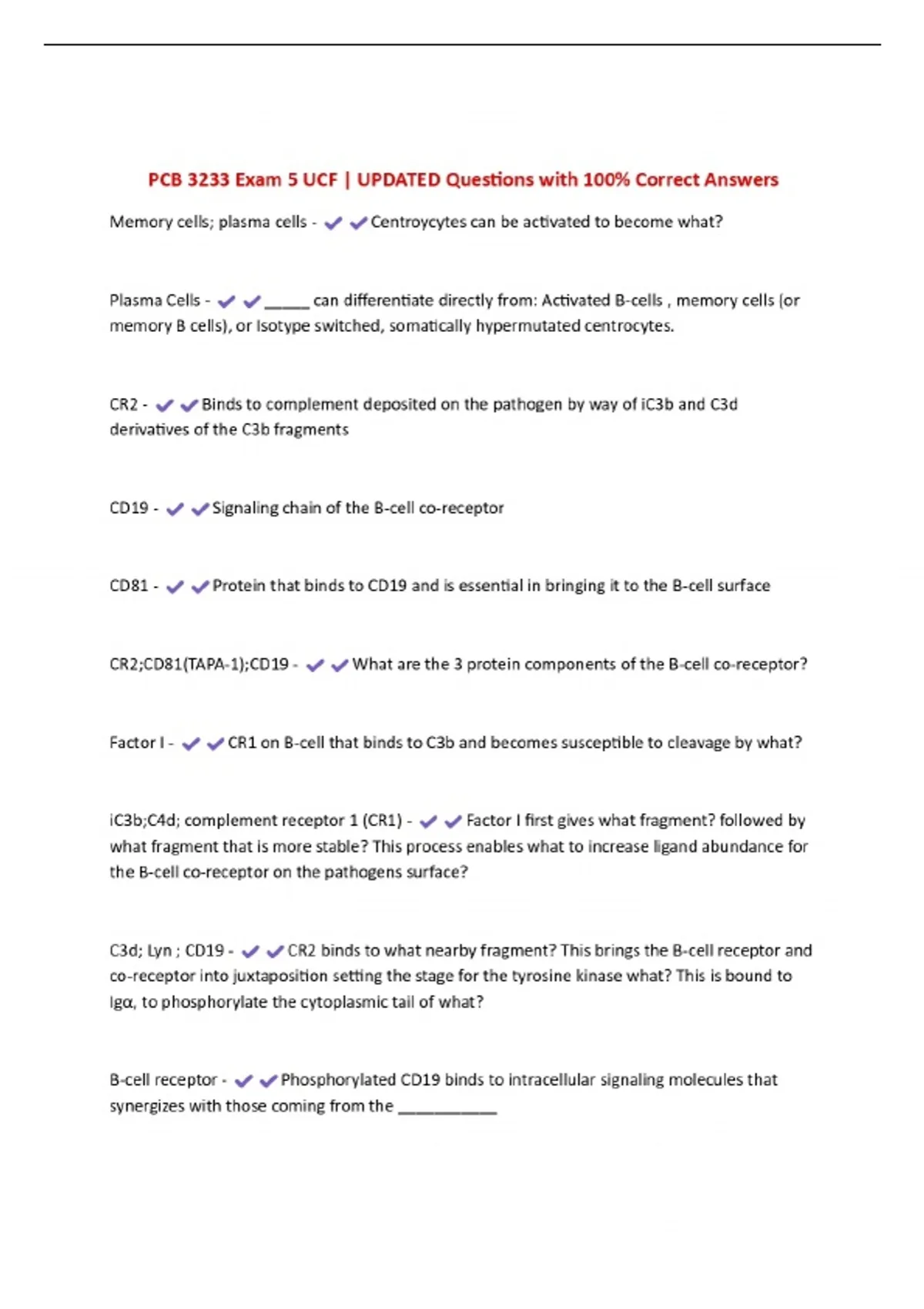 PCB 3233 Exam 5 UCF | UPDATED Questions with 100% Correct Answers

Memory cells; plasma cells - ✔✔Centroycytes can be activated to become what?

Plasma Cells - ✔✔_____ can differentiate directly from: Activated B-cells , memory cells (or memory B cells), or Isotype switched, somatically hypermutated centrocytes.

CR2 - ✔✔Binds to complement deposited on the pathogen by way of iC3b and C3d derivatives of the C3b fragments

CD19 - ✔✔Signaling chain of the B-cell co-receptor

CD81 - ✔✔Protein that binds to CD19 and is essential in bringing it to the B-cell surface

CR2;CD81(TAPA-1);CD19 - ✔✔What are the 3 protein components of the B-cell co-receptor?

Factor I - ✔✔CR1 on B-cell that binds to C3b and becomes susceptible to cleavage by what?

iC3b;C4d; complement receptor 1 (CR1) - ✔✔Factor I first gives what fragment? followed by what fragment that is more stable? This process enables what to increase ligand abundance for the B-cell co-receptor on the pathogens surface?

C3d; Lyn ; CD19 - ✔✔CR2 binds to what nearby fragment? This brings the B-cell receptor and co-receptor into juxtaposition setting the stage for the tyrosine kinase what? This is bound to Igα, to phosphorylate the cytoplasmic tail of what?

B-cell receptor - ✔✔Phosphorylated CD19 binds to intracellular signaling molecules that synergizes with those coming from the ___________